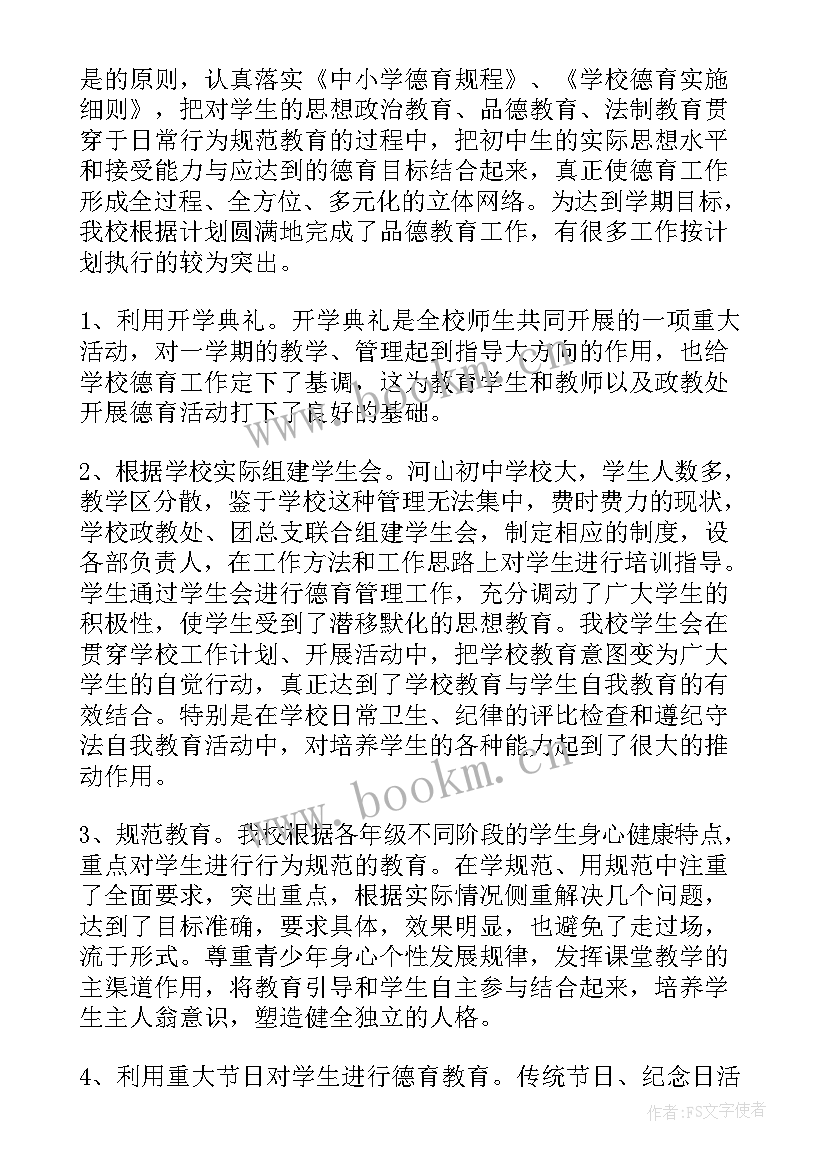 是的原则，认真落实《中小学德育规程》、《学校德育实施细则》，把对学生的思想政治教育、品德教育、法制教育贯穿于日常行为规范教育的过程中，把初中生的实际思想水平和接受能力与应达到的德育目标结合起来，真正使德育工作形成全过程、全方位、多元化的立体网络。为达到学期目标，我校根据计划圆满地完成了品德教育工作，有很多工作按计划执行的较为突出。

1、利用开学典礼。开学典礼是全校师生共同开展的一项重大活动，对一学期的教学、管理起到指导大方向的作用，也给学校德育工作定下了基调，这为教育学生和教师以及政教处开展德育活动打下了良好的基础。

2、根据学校实际组建学生会。河山初中学校大，学生人数多，教学区分散，鉴于学校这种管理无法集中，费时费力的现状，学校政教处、团总支联合组建学生会，制定相应的制度，设各部负责人，在工作方法和工作思路上对学生进行培训指导。学生通过学生会进行德育管理工作，充分调动了广大学生的积极性，使学生受到了潜移默化的思想教育。我校学生会在贯穿学校工作计划、开展活动中，把学校教育意图变为广大学生的自觉行动，真正达到了学校教育与学生自我教育的有效结合。特别是在学校日常卫生、纪律的评比检查和遵纪守法自我教育活动中，对培养学生的各种能力起到了很大的推动作用。

3、规范教育。我校根据各年级不同阶段的学生身心健康特点，重点对学生进行行为规范的教育。在学规范、用规范中注重了全面要求，突出重点，根据实际情况侧重解决几个问题，达到了目标准确，要求具体，效果明显，也避免了走过场，流于形式。尊重青少年身心个性发展规律，发挥课堂教学的主渠道作用，将教育引导和学生自主参与结合起来，培养学生主人翁意识，塑造健全独立的人格。

4、利用重大节日对学生进行德育教育。传统节日、纪念日活

www.bookm.cn

作者：FS文字使者